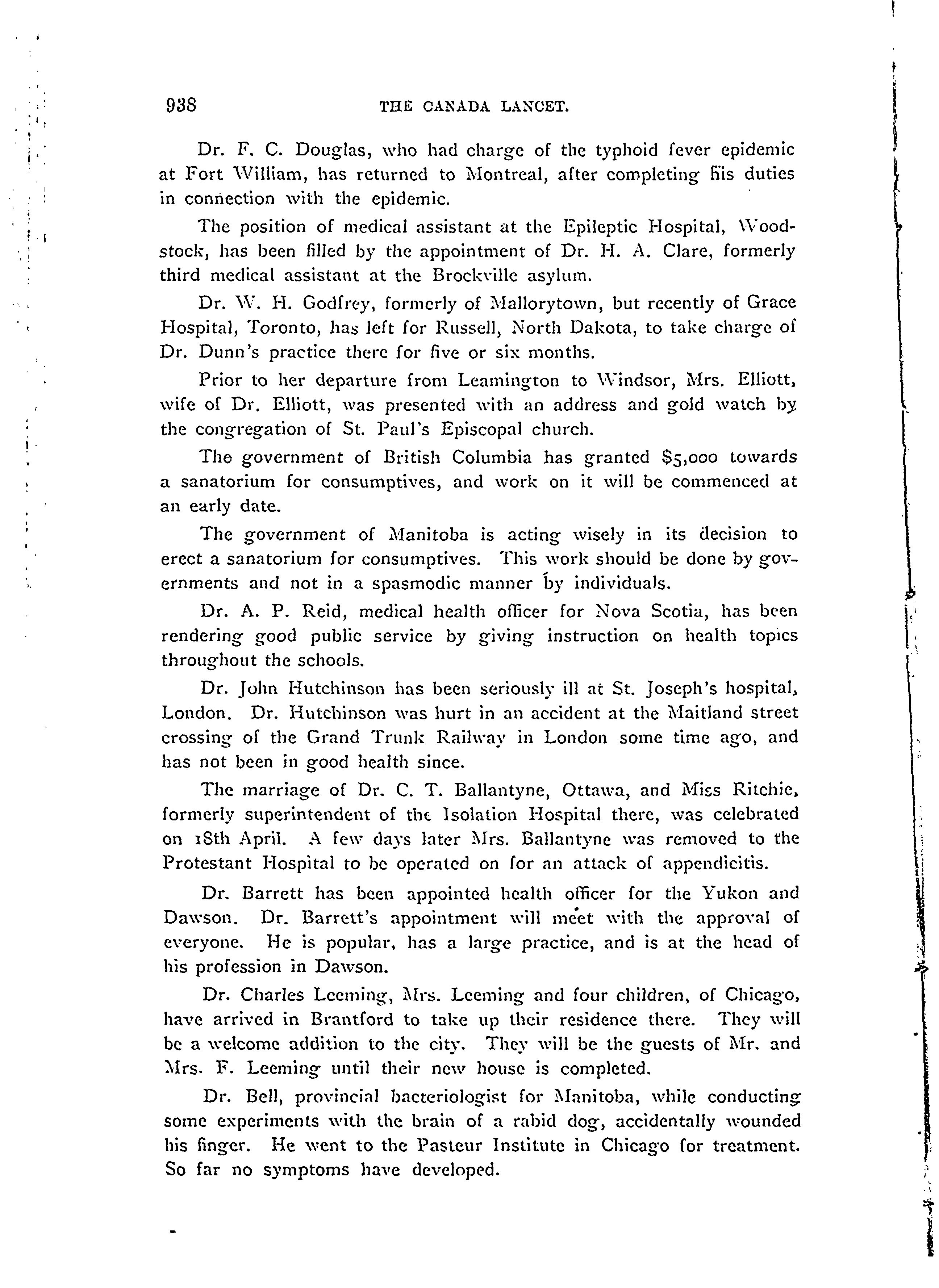 938 THE CANADA LANCET.

Dr. F. C. Douglas, who had charge of the typhoid fever epidemic at Fort William, has returned to Montreal, after completing his duties in connection with the epidemic.

The position of medical assistant at the Epileptic Hospital, Woodstock, has been filled by the appointment of Dr. H. A. Clare, formerly third medical assistant at the Brockville asylum.

Dr. W. H. Godfrey, formerly of Mallorytown, but recently of Grace Hospital, Toronto, has left for Russell, North Dakota, to take charge of Dr. Dunn's practice there for five or six months.

Prior to her departure from Leamington to Windsor, Mrs. Elliott, wife of Dr. Elliott, was presented with an address and gold watch by the congregation of St. Paul's Episcopal church.

The government of British Columbia has granted $5,000 towards a sanatorium for consumptives, and work on it will be commenced at an early date.

The government of Manitoba is acting wisely in its decision to erect a sanatorium for consumptives. This work should be done by governments and not in a spasmodic manner by individuals.

Dr. A. P. Reid, medical health officer for Nova Scotia, has been rendering good public service by giving instruction on health topics throughout the schools.

Dr. John Hutchinson has been seriously ill at St. Joseph's hospital, London. Dr. Hutchinson was hurt in an accident at the Maitland street crossing of the Grand Trunk Railway in London some time ago, and has not been in good health since.

The marriage of Dr. C. T. Ballantyne, Ottawa, and Miss Ritchie, formerly superintendent of the Isolation Hospital there, was celebrated on 18th April. A few days later Mrs. Ballantyne was removed to the Protestant Hospital to be operated on for an attack of appendicitis.

Dr. Barrett has been appointed health officer for the Yukon and Dawson. Dr. Barrett's appointment will meet with the approval of everyone. He is popular, has a large practice, and is at the head of his profession in Dawson.

Dr. Charles Leeming, Mrs. Leeming and four children, of Chicago, have arrived in Brantford to take up their residence there. They will be a welcome addition to the city. They will be the guests of Mr. and Mrs. F. Leeming until their new house is completed.

Dr. Bell, provincial bacteriologist for Manitoba, while conducting some experiments with the brain of a rabid dog, accidentally wounded his finger. He went to the Pasteur Institute in Chicago for treatment. So far no symptoms have developed.